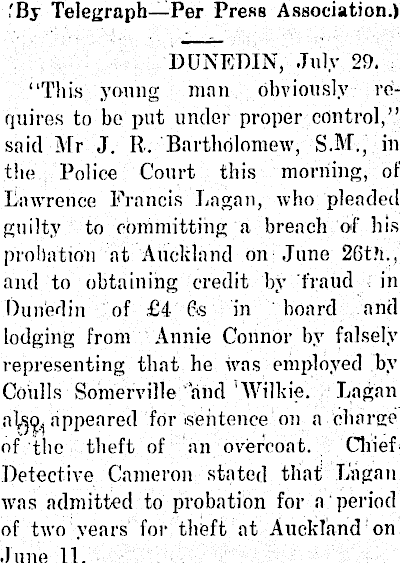 (By Telegraph—Per Press Association.)

DUNEDIN, July 29.

"This young man obviously requires to be put under proper control," said Mr J. R. Bartholomew, S.M., in the Police Court this morning, of Lawrence Francis Lagan, who pleaded guilty to committing a breach of his probation at Auckland on June 26th., and to obtaining credit by fraud in Dunedin of £4 6s in board and lodging from Annie Connor by falsely representing that he was employed by Coulls Somerville and Wilkie. Lagan also appeared for sentence on a charge of the theft of an overcoat. Chief-Detective Cameron stated that Lagan was admitted to probation for a period of two years for theft at Auckland on June 11.